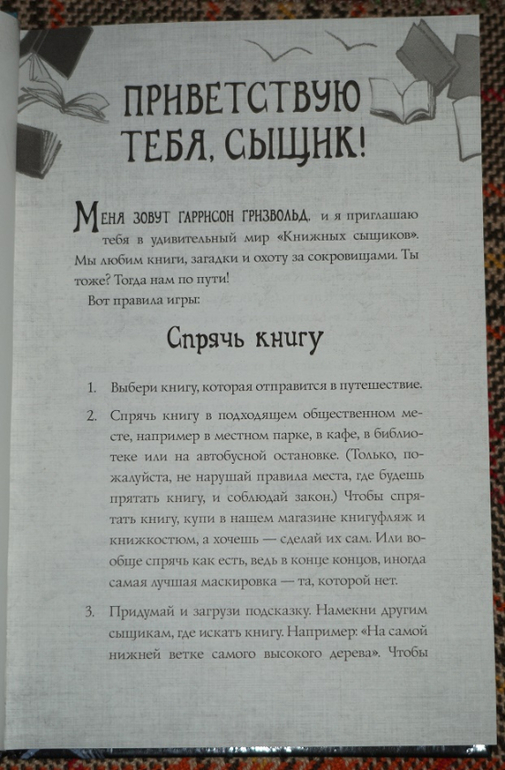 ПРИВЕТСТВУЮ ТЕБЯ, СЫЩИК!

Меня зовут Гаррисон Гризвольд, и я приглашаю тебя в удивительный мир «Книжных сыщиков». Мы любим книги, загадки и охоту за сокровищами. Ты тоже? Тогда нам по пути!

Вот правила игры:

Спрячь книгу

1. Выбери книгу, которая отправится в путешествие.

2. Спрячь книгу в подходящем общественном месте, например в местном парке, в кафе, в библиотеке или на автобусной остановке. (Только, пожалуйста, не нарушай правила места, где будешь прятать книгу, и соблюдай закон.) Чтобы спрятать книгу, купи в нашем магазине книгуфляж и книжкостюм, а хочешь — сделай их сам. Или вообще спрячь как есть, ведь в конце концов, иногда самая лучшая маскировка — та, которой нет.

3. Придумай и загрузи подсказку. Намекни другим сыщикам, где искать книгу. Например: «На самой нижней ветке самого высокого дерева». Чтобы